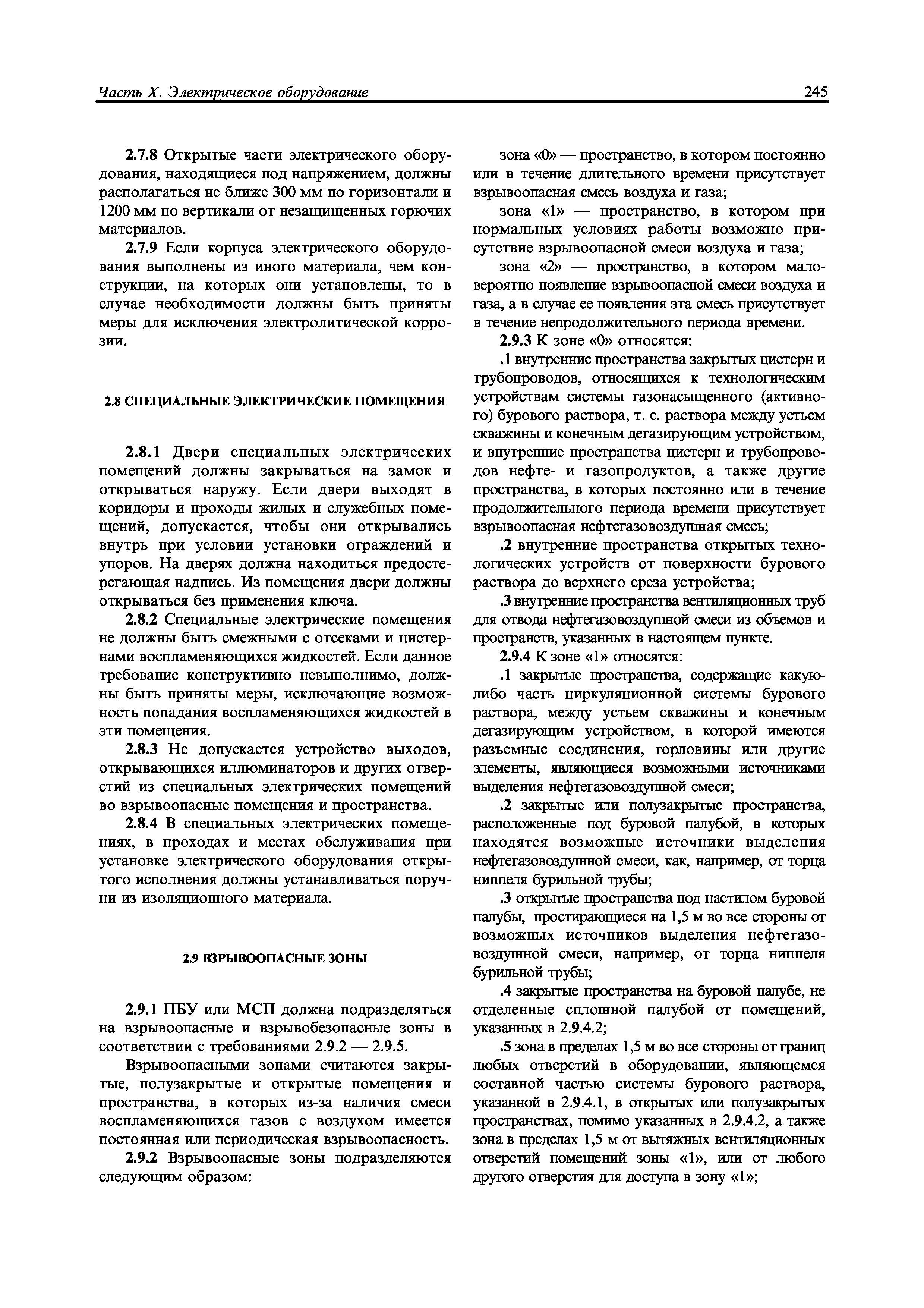 Часть X. Электрическое оборудование

245

2.7.8 Открытые части электрического оборудования, находящиеся под напряжением, должны располагаться не ближе 300 мм по горизонтали и 1200 мм по вертикали от незащищенных горючих материалов.

2.7.9 Если корпуса электрического оборудования выполнены из иного материала, чем конструкции, на которых они установлены, то в случае необходимости должны быть приняты меры для исключения электролитической коррозии.

2.8 СПЕЦИАЛЬНЫЕ ЭЛЕКТРИЧЕСКИЕ ПОМЕЩЕНИЯ

2.8.1 Двери специальных электрических помещений должны закрываться на замок и открываться наружу. Если двери выходят в коридоры и проходы жилых и служебных помещений, допускается, чтобы они открывались внутрь при условии установки ограждений и упоров. На дверях должна находиться предостерегающая надпись. Из помещения двери должны открываться без применения ключа.

2.8.2 Специальные электрические помещения не должны быть смежными с отсеками и цистернами воспламеняющихся жидкостей. Если данное требование конструктивно невыполнимо, должны быть приняты меры, исключающие возможность попадания воспламеняющихся жидкостей в эти помещения.

2.8.3 Не допускается устройство выходов, открывающихся иллюминаторов и других отверстий из специальных электрических помещений во взрывоопасные помещения и пространства.

2.8.4 В специальных электрических помещениях, в проходах и местах обслуживания при установке электрического оборудования открытого исполнения должны устанавливаться поручни из изоляционного материала.

2.9 ВЗРЫВООПАСНЫЕ ЗОНЫ

2.9.1 ПБУ или МСП должна подразделяться на взрывоопасные и взрывобезопасные зоны в соответствии с требованиями 2.9.2 — 2.9.5.

Взрывоопасными зонами считаются закрытые, полузакрытые и открытые помещения и пространства, в которых из-за наличия смеси воспламеняющихся газов с воздухом имеется постоянная или периодическая взрывоопасность.

2.9.2 Взрывоопасные зоны подразделяются следующим образом:

зона «0» — пространство, в котором постоянно или в течение длительного времени присутствует взрывоопасная смесь воздуха и газа;

зона «1» — пространство, в котором при нормальных условиях работы возможно присутствие взрывоопасной смеси воздуха и газа;

зона «2» — пространство, в котором маловероятно появление взрывоопасной смеси воздуха и газа, а в случае ее появления эта смесь присутствует в течение непродолжительного периода времени.

2.9.3 К зоне «0» относятся:

.1 внутренние пространства закрытых цистерн и трубопроводов, относящихся к технологическим устройствам системы газонасыщенного (активного) бурового раствора, т. е. раствора между устьем скважины и конечным дегазирующим устройством, и внутренние пространства цистерн и трубопроводов нефте- и газопродуктов, а также другие пространства, в которых постоянно или в течение продолжительного периода времени присутствует взрывоопасная нефтегазовоздушная смесь;

.2 внутренние пространства открытых технологических устройств от поверхности бурового раствора до верхнего среза устройства;

.3 внутренние пространства вентиляционных труб для отвода нефтегазовоздушной смеси из объемов и пространств, указанных в настоящем пункте.

2.9.4 К зоне «1» относятся:

.1 закрытые пространства, содержащие какую-либо часть циркуляционной системы бурового раствора, между устьем скважины и конечным дегазирующим устройством, в которой имеются разъемные соединения, горловины или другие элементы, являющиеся возможными источниками выделения нефтегазовоздушной смеси;

.2 закрытые или полузакрытые пространства, расположенные под буровой палубой, в которых находятся возможные источники выделения нефтегазовоздушной смеси, как, например, от торца ниппеля бурильной трубы;

.3 открытые пространства под настилом буровой палубы, простирающиеся на 1,5 м во все стороны от возможных источников выделения нефтегазовоздушной смеси, например, от торца ниппеля бурильной трубы;

.4 закрытые пространства на буровой палубе, не отделенные сплошной палубой от помещений, указанных в 2.9.4.2;

.5 зона в пределах 1,5 м во все стороны от границ любых отверстий в оборудовании, являющемся составной частью системы бурового раствора, указанной в 2.9.4.1, в открытых или полузакрытых пространствах, помимо указанных в 2.9.4.2, а также зона в пределах 1,5 м от вытяжных вентиляционных отверстий помещений зоны «1», или от любого другого отверстия для доступа в зону «1»;